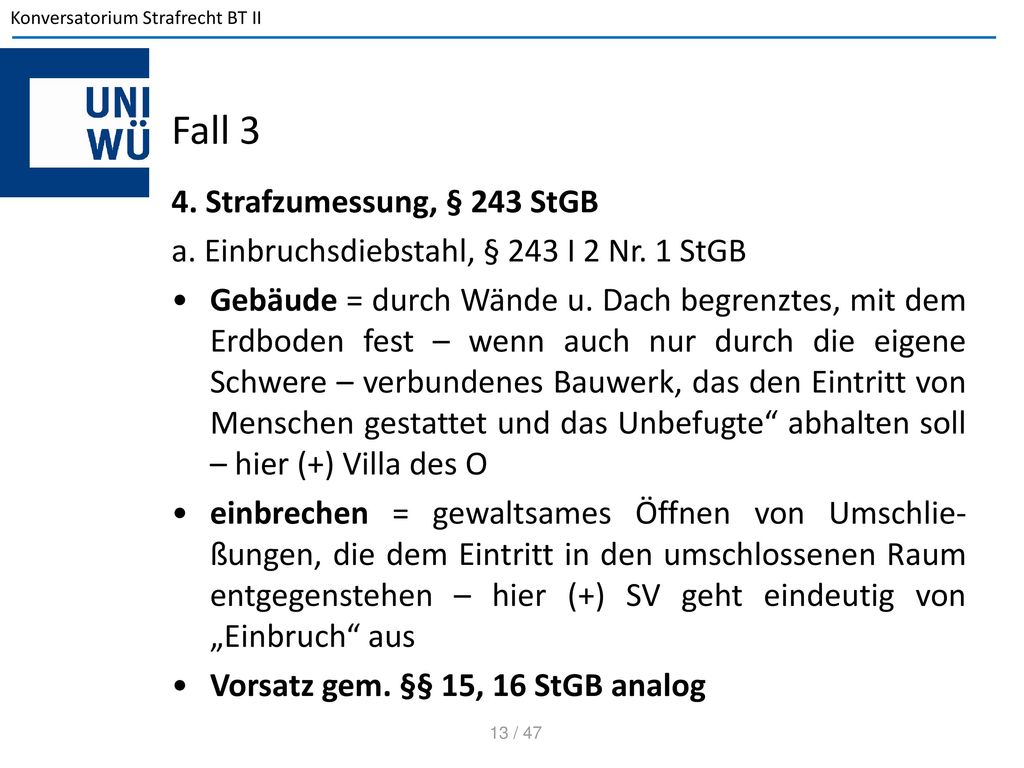 Konversatorium Strafrecht BT II

UNI WÜ

Fall 3

4. Strafzumessung, § 243 StGB

a. Einbruchsdiebstahl, § 243 I 2 Nr. 1 StGB

• Gebäude = durch Wände u. Dach begrenztes, mit dem Erdboden fest – wenn auch nur durch die eigene Schwere – verbundenes Bauwerk, das den Eintritt von Menschen gestattet und das Unbefugte“ abhalten soll – hier (+) Villa des O

• einbrechen = gewaltsames Öffnen von Umschließungen, die dem Eintritt in den umschlossenen Raum entgegenstehen – hier (+) SV geht eindeutig von „Einbruch“ aus

• Vorsatz gem. §§ 15, 16 StGB analog

13 / 47